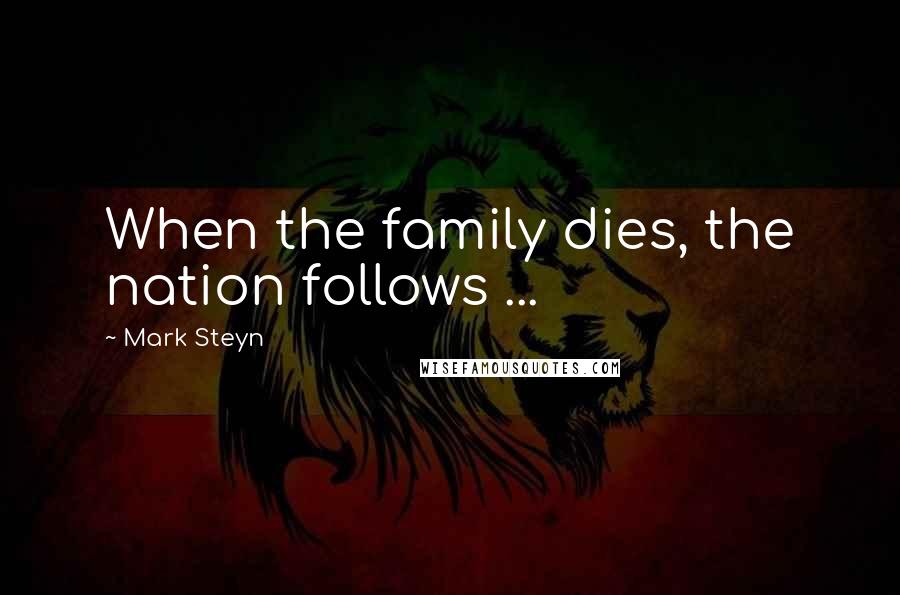 When the family dies, the nation follows ...

~ Mark Steyn

WISEFAMOUSQUOTES.COM